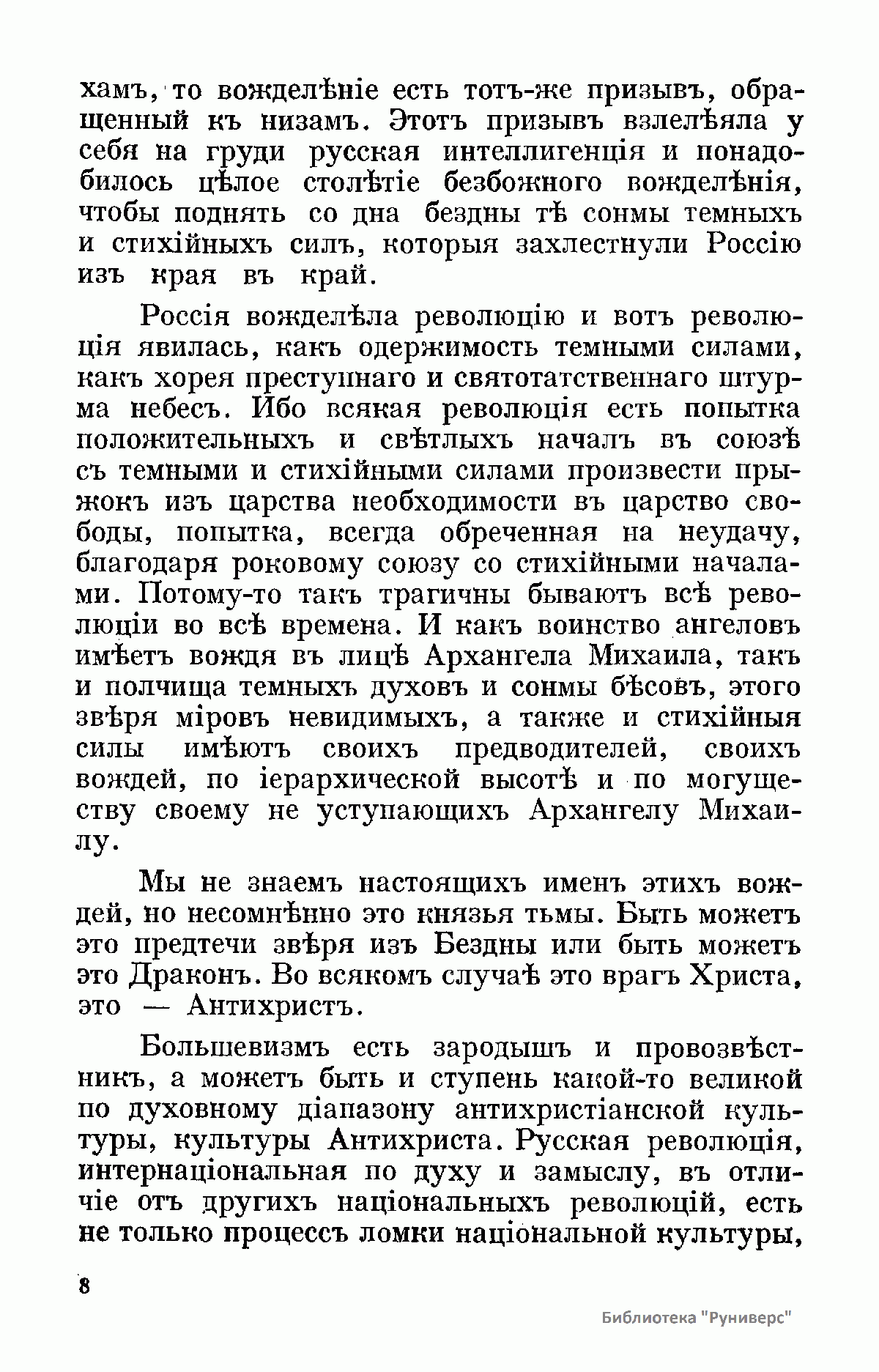 хамъ, то вожделѣніе есть тотъ-же призывъ, обращенный къ низамъ. Этотъ призывъ взлелѣяла у себя на груди русская интеллигенція и понадобилось цѣлое столѣтіе безбожного вожделѣнія, чтобы поднять со дна бездны тѣ сонмы темныхъ и стихійныхъ силъ, которыя захлестнули Россію изъ края въ край.

Россія вожделѣла революцію и вотъ революція явилась, какъ одержимость темными силами, какъ хорея преступнаго и святотатственнаго штурма небесъ. Ибо всякая революція есть попытка положительныхъ и свѣтлыхъ началъ въ союзѣ съ темными и стихійными силами произвести прыжокъ изъ царства необходимости въ царство свободы, попытка, всегда обреченная на неудачу, благодаря роковому союзу со стихійными началами. Потому-то такъ трагичны бываютъ всѣ революціи во всѣ времена. И какъ воинство ангеловъ имѣетъ вождя въ лицѣ Архангела Михаила, такъ и полчища темныхъ духовъ и сонмы бѣсовъ, этого звѣря міровъ невидимыхъ, а также и стихійныя силы имѣютъ своихъ предводителей, своихъ вождей, по іерархической высотѣ и по могуществу своему не уступающихъ Архангелу Михаилу.

Мы не знаемъ настоящихъ именъ этихъ вождей, но несомнѣнно это князья тьмы. Быть можетъ это предтечи звѣря изъ Бездны или быть можетъ это Драконъ. Во всякомъ случаѣ это врагъ Христа, это — Антихристъ.

Большевизмъ есть зародышъ и провозвѣстникъ, а можетъ быть и ступень какой-то великой по духовному діапазону антихристіанской культуры, культуры Антихриста. Русская революція, интернаціональная по духу и замыслу, въ отличіе отъ другихъ національныхъ революцій, есть не только процессъ ломки національной культуры,

8

Библиотека "Руниверс"